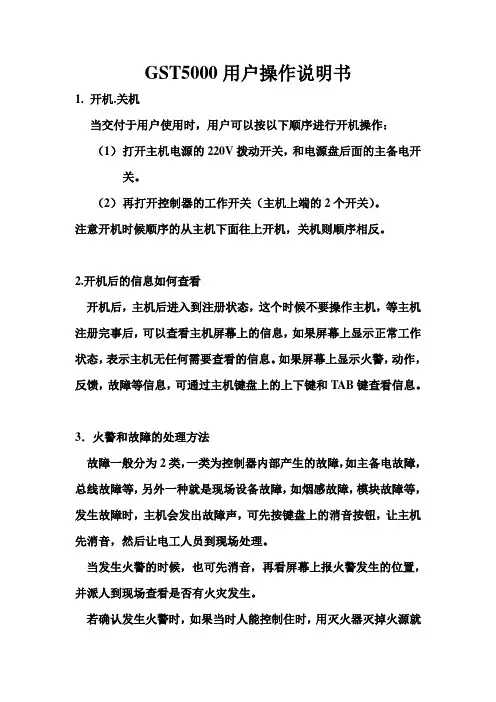 GST5000 用户操作说明书

1. 开机.关机

当交付于用户使用时，用户可以按以下顺序进行开机操作：

（1）打开主机电源的 220V 拨动开关，和电源盘后面的主备电开关。

（2）再打开控制器的工作开关（主机上端的 2 个开关）。

注意开机时候顺序的从主机下面往上开机，关机则顺序相反。

2.开机后的信息如何查看

开机后，主机后进入到注册状态，这个时候不要操作主机，等主机注册完事后，可以查看主机屏幕上的信息，如果屏幕上显示正常工作状态，表示主机无任何需要查看的信息。如果屏幕上显示火警，动作，反馈，故障等信息，可通过主机键盘上的上下键和 TAB 键查看信息。

3. 火警和故障的处理方法

故障一般分为 2 类，一类为控制器内部产生的故障，如主备电故障，总线故障等，另外一种就是现场设备故障，如烟感故障，模块故障等，发生故障时，主机会发出故障声，可先按键盘上的消音按钮，让主机先消音，然后让电工人员到现场处理。

当发生火警的时候，也可先消音，再看屏幕上报火警发生的位置，并派人到现场查看是否有火灾发生。

若确认发生火警时，如果当时人能控制住时，用灭火器灭掉火源就